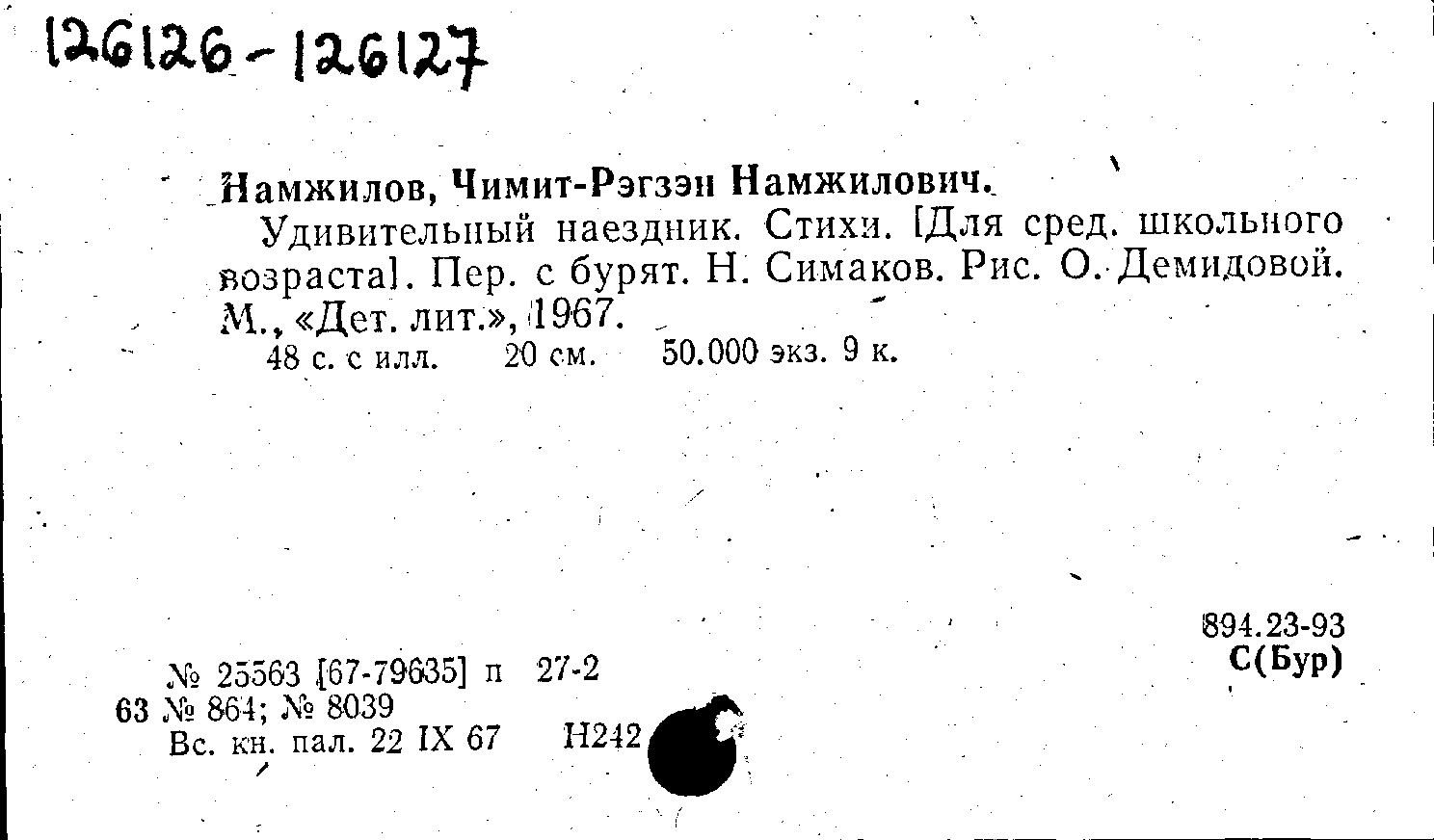 126126-126127

Намжилов, Чимит-Рэгзэн Намжилович.

Удивительный наездник. Стихи. [Для сред. школьного возраста]. Пер. с бурят. Н. Симаков. Рис. О. Демидовой. М., «Дет. лит.», 1967.

48 с. с илл. 20 см. 50.000 экз. 9 к.

894.23-93
С(Бур)

№ 25563 [67-79635] п 27-2
63 № 864; № 8039
Вс. кн. пал. 22 IX 67 Н242